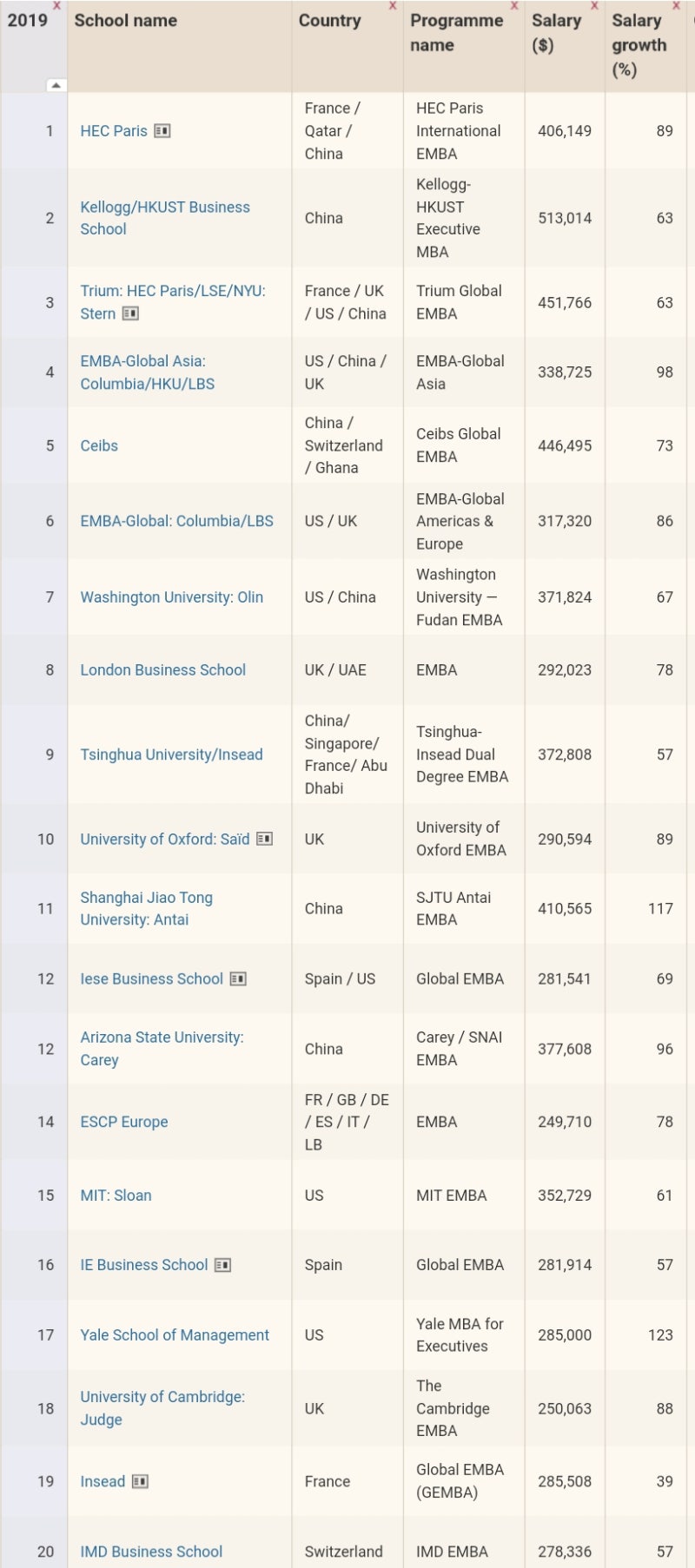 | 2019 | School name | Country | Programme name | Salary ($) | Salary growth (%) |
|---|---|---|---|---|---|
| 1 | HEC Paris | France / Qatar / China | HEC Paris International EMBA | 406,149 | 89 |
| 2 | Kellogg/HKUST Business School | China | Kellogg-HKUST Executive MBA | 513,014 | 63 |
| 3 | Trium: HEC Paris/LSE/NYU: Stern | France / UK / US / China | Trium Global EMBA | 451,766 | 63 |
| 4 | EMBA-Global Asia: Columbia/HKU/LBS | US / China / UK | EMBA-Global Asia | 338,725 | 98 |
| 5 | Ceibs | China / Switzerland / Ghana | Ceibs Global EMBA | 446,495 | 73 |
| 6 | EMBA-Global: Columbia/LBS | US / UK | EMBA-Global Americas & Europe | 317,320 | 86 |
| 7 | Washington University: Olin | US / China | Washington University — Fudan EMBA | 371,824 | 67 |
| 8 | London Business School | UK / UAE | EMBA | 292,023 | 78 |
| 9 | Tsinghua University/Insead | China/ Singapore/ France/ Abu Dhabi | Tsinghua-Insead Dual Degree EMBA | 372,808 | 57 |
| 10 | University of Oxford: Saïd | UK | University of Oxford EMBA | 290,594 | 89 |
| 11 | Shanghai Jiao Tong University: Antai | China | SJTU Antai EMBA | 410,565 | 117 |
| 12 | Iese Business School | Spain / US | Global EMBA | 281,541 | 69 |
| 12 | Arizona State University: Carey | China | Carey / SNAI EMBA | 377,608 | 96 |
| 14 | ESCP Europe | FR / GB / DE / ES / IT / LB | EMBA | 249,710 | 78 |
| 15 | MIT: Sloan | US | MIT EMBA | 352,729 | 61 |
| 16 | IE Business School | Spain | Global EMBA | 281,914 | 57 |
| 17 | Yale School of Management | US | Yale MBA for Executives | 285,000 | 123 |
| 18 | University of Cambridge: Judge | UK | The Cambridge EMBA | 250,063 | 88 |
| 19 | Insead | France | Global EMBA (GEMBA) | 285,508 | 39 |
| 20 | IMD Business School | Switzerland | IMD EMBA | 278,336 | 57 |